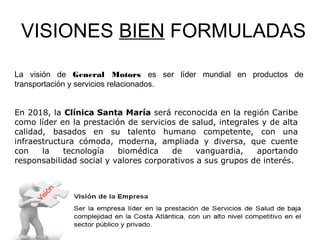 VISIONES BIEN FORMULADAS

La visión de General Motors es ser líder mundial en productos de transportación y servicios relacionados.

En 2018, la Clínica Santa María será reconocida en la región Caribe como líder en la prestación de servicios de salud, integrales y de alta calidad, basados en su talento humano competente, con una infraestructura cómoda, moderna, ampliada y diversa, que cuente con la tecnología biomédica de vanguardia, aportando responsabilidad social y valores corporativos a sus grupos de interés.

Visión

Visión de la Empresa

Ser la empresa líder en la prestación de Servicios de Salud de baja complejidad en la Costa Atlántica, con un alto nivel competitivo en el sector público y privado.